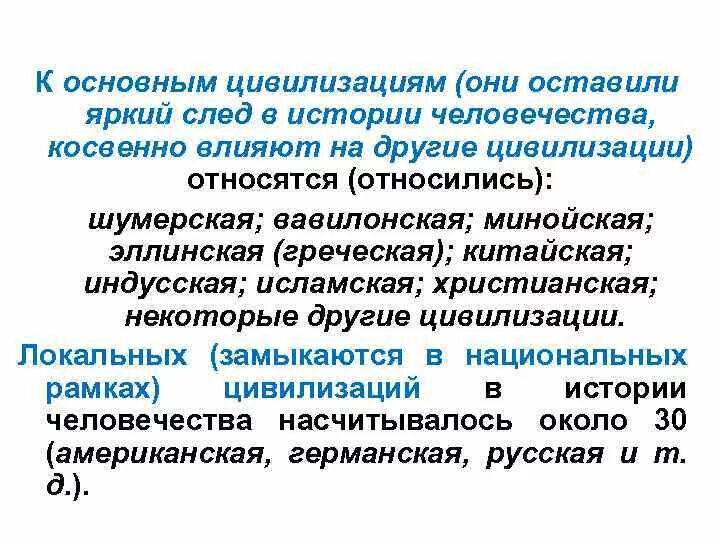 К основным цивилизациям (они оставили яркий след в истории человечества, косвенно влияют на другие цивилизации) относятся (относились):

шумерская; вавилонская; минойская; эллинская (греческая); китайская; индусская; исламская; христианская; некоторые другие цивилизации.

Локальных (замыкаются в национальных рамках) цивилизаций в истории человечества насчитывалось около 30 (американская, германская, русская и т. д.).